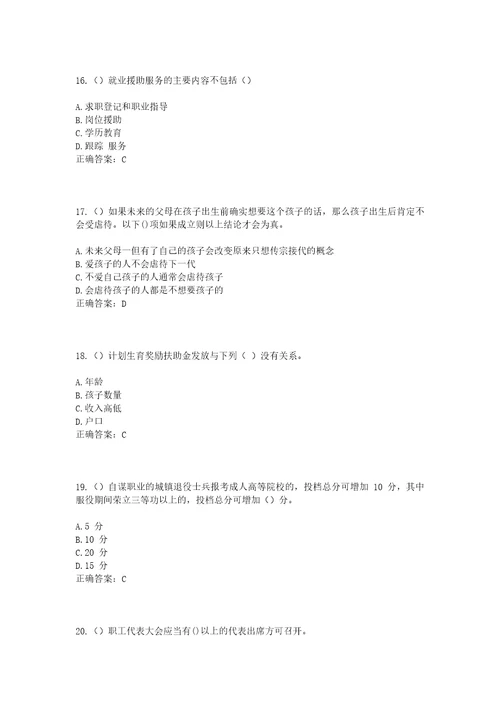 16.（）就业援助服务的主要内容不包括（）

A.求职登记和职业指导
B.岗位援助
C.学历教育
D.跟踪 服务
正确答案：C

17.（）如果未来的父母在孩子出生前确实想要这个孩子的话，那么孩子出生后肯定不会受虐待。以下()项如果成立则以上结论才会为真。

A.未来父母一但有了自己的孩子会改变原来只想传宗接代的概念
B.爱孩子的人不会虐待下一代
C.不爱自己孩子的人通常会虐待孩子
D.会虐待孩子的人都是不想要孩子的
正确答案：D

18.（）计划生育奖励扶助金发放与下列（ ）没有关系。

A.年龄
B.孩子数量
C.收入高低
D.户口
正确答案：C

19.（）自谋职业的城镇退役士兵报考成人高等院校的，投档总分可增加 10 分，其中服役期间荣立三等功以上的，投档总分可增加（）分。

A.5 分
B.10 分
C.20 分
D.15 分
正确答案：C

20.（）职工代表大会应当有()以上的代表出席方可召开。